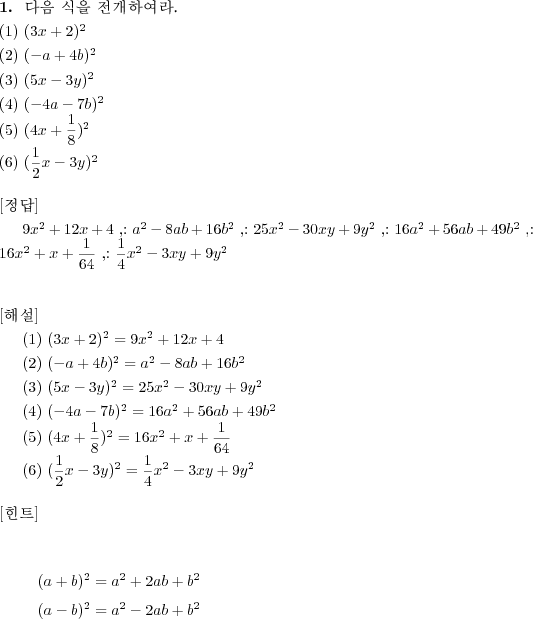 **1.** 다음 식을 전개하여라.
(1) $(3x+2)^2$
(2) $(-a+4b)^2$
(3) $(5x-3y)^2$
(4) $(-4a-7b)^2$
(5) $(4x+\frac{1}{8})^2$
(6) $(\frac{1}{2}x-3y)^2$

[정답]
$9x^2+12x+4$ ,: $a^2-8ab+16b^2$ ,: $25x^2-30xy+9y^2$ ,: $16a^2+56ab+49b^2$ ,: $16x^2+x+\frac{1}{64}$ ,: $\frac{1}{4}x^2-3xy+9y^2$

[해설]
(1) $(3x+2)^2=9x^2+12x+4$
(2) $(-a+4b)^2=a^2-8ab+16b^2$
(3) $(5x-3y)^2=25x^2-30xy+9y^2$
(4) $(-4a-7b)^2=16a^2+56ab+49b^2$
(5) $(4x+\frac{1}{8})^2=16x^2+x+\frac{1}{64}$
(6) $(\frac{1}{2}x-3y)^2=\frac{1}{4}x^2-3xy+9y^2$

[힌트]

$(a+b)^2=a^2+2ab+b^2$
$(a-b)^2=a^2-2ab+b^2$